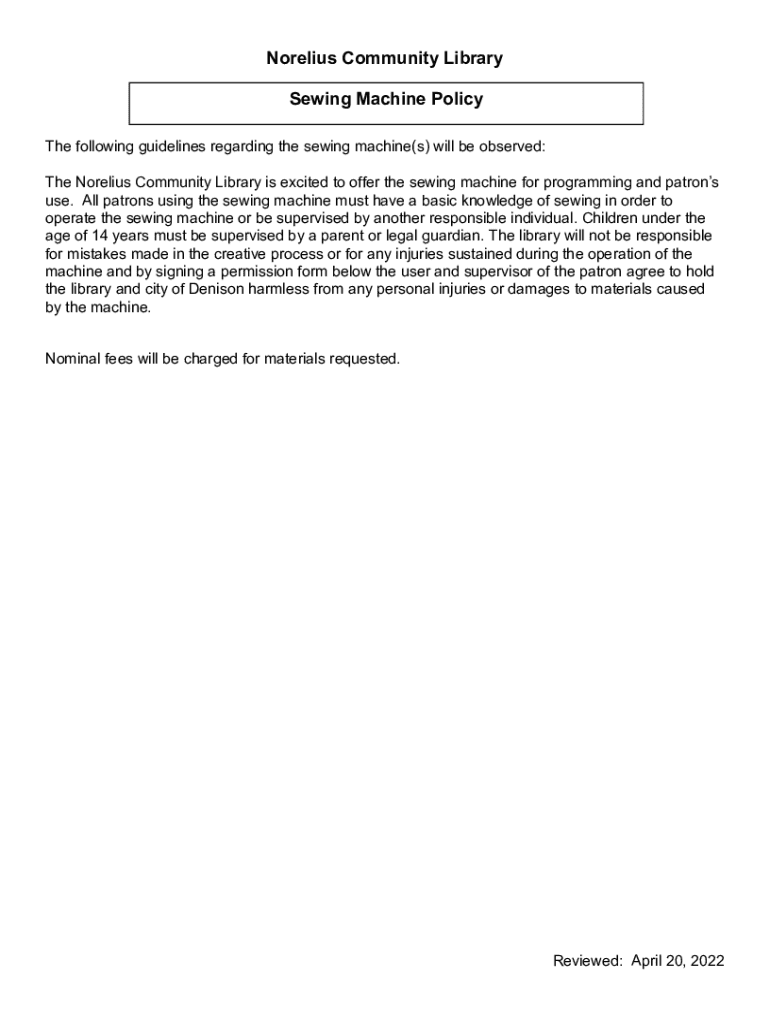 Norelius Community Library

Sewing Machine Policy

The following guidelines regarding the sewing machine(s) will be observed:

The Norelius Community Library is excited to offer the sewing machine for programming and patron's use. All patrons using the sewing machine must have a basic knowledge of sewing in order to operate the sewing machine or be supervised by another responsible individual. Children under the age of 14 years must be supervised by a parent or legal guardian. The library will not be responsible for mistakes made in the creative process or for any injuries sustained during the operation of the machine and by signing a permission form below the user and supervisor of the patron agree to hold the library and city of Denison harmless from any personal injuries or damages to materials caused by the machine.

Nominal fees will be charged for materials requested.

Reviewed: April 20, 2022